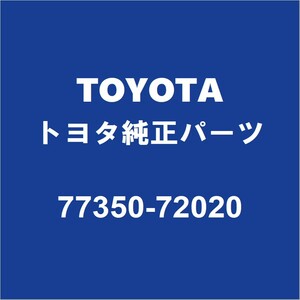 TOYOTA
トヨタ純正パーツ

77350-72020